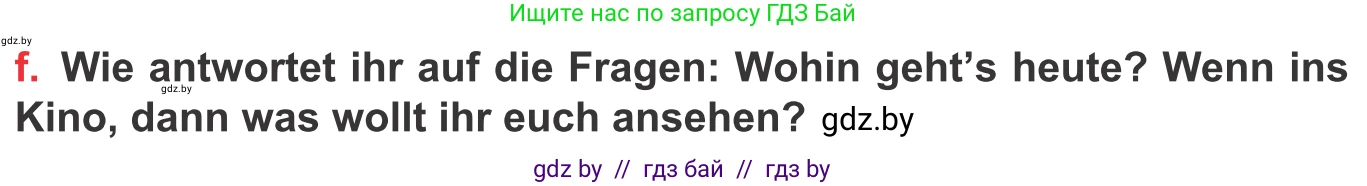 Ищите нас по запросу ГДЗ Бай

gdz.by

f. Wie antwortet ihr auf die Fragen: Wohin geht's heute? Wenn ins Kino, dann was wollt ihr euch ansehen? gdz.by

gdz.by

gdz by // гдз бай // гдз by